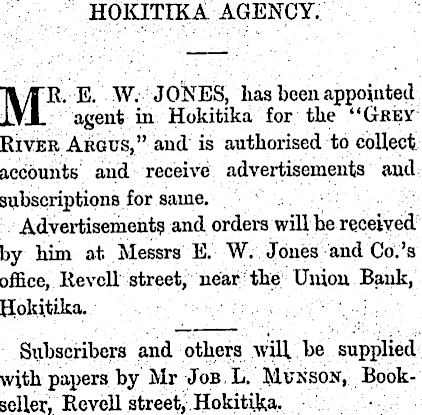 HOKITIKA AGENCY.

MR. E. W. JONES, has been appointed agent in Hokitika for the "GREY RIVER ARGUS," and is authorised to collect accounts and receive advertisements and subscriptions for same.

Advertisements and orders will be received by him at Messrs E. W. Jones and Co.'s office, Revell street, near the Union Bank, Hokitika.

Subscribers and others will be supplied with papers by Mr JOB L. MUNSON, Bookseller, Revell street, Hokitika.